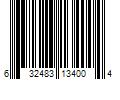 6 32483 13400 4